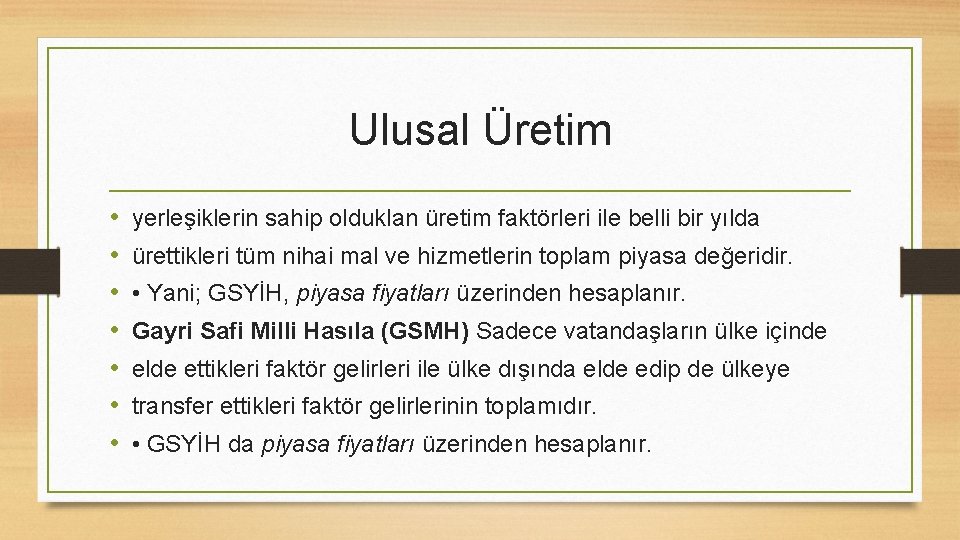 Ulusal Üretim

• yerleşiklerin sahip olduklan üretim faktörleri ile belli bir yılda
• ürettikleri tüm nihai mal ve hizmetlerin toplam piyasa değeridir.
• • Yani; GSYİH, piyasa fiyatları üzerinden hesaplanır.
• Gayri Safi Milli Hasıla (GSMH) Sadece vatandaşların ülke içinde
• elde ettikleri faktör gelirleri ile ülke dışında elde edip de ülkeye
• transfer ettikleri faktör gelirlerinin toplamıdır.
• • GSYİH da piyasa fiyatları üzerinden hesaplanır.